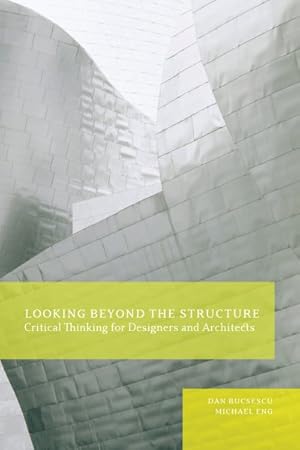 LOOKING BEYOND THE STRUCTURE
Critical Thinking for Designers and Architects

DAN BUCSESCU
MICHAEL ENG